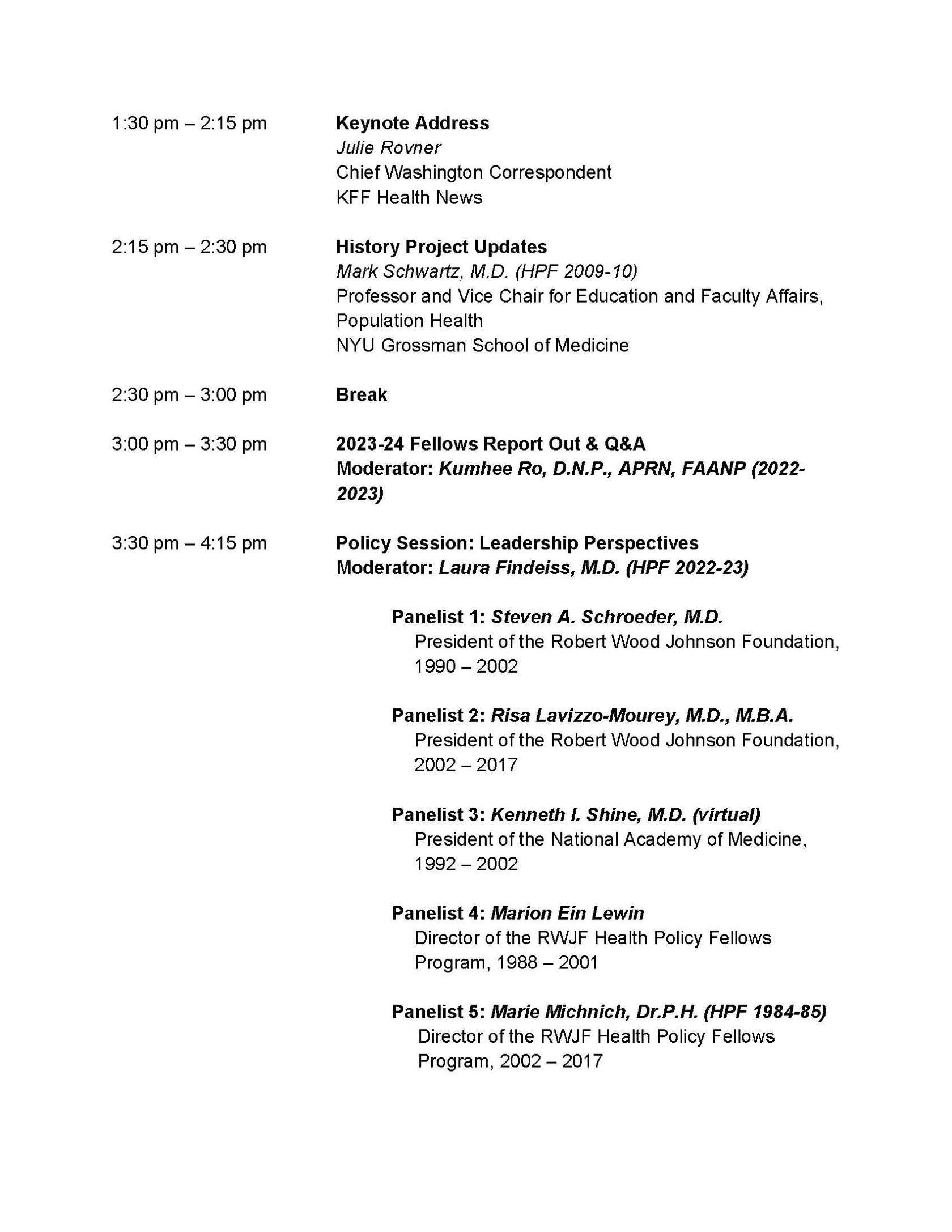 1:30 pm – 2:15 pm

Keynote Address
Julie Rovner
Chief Washington Correspondent
KFF Health News

2:15 pm – 2:30 pm

History Project Updates
Mark Schwartz, M.D. (HPF 2009-10)
Professor and Vice Chair for Education and Faculty Affairs, Population Health
NYU Grossman School of Medicine

2:30 pm – 3:00 pm

Break

3:00 pm – 3:30 pm

2023-24 Fellows Report Out & Q&A
Moderator: Kumhee Ro, D.N.P., APRN, FAANP (2022-2023)

3:30 pm – 4:15 pm

Policy Session: Leadership Perspectives
Moderator: Laura Findeiss, M.D. (HPF 2022-23)

Panelist 1: Steven A. Schroeder, M.D.
President of the Robert Wood Johnson Foundation, 1990 – 2002

Panelist 2: Risa Lavizzo-Mourey, M.D., M.B.A.
President of the Robert Wood Johnson Foundation, 2002 – 2017

Panelist 3: Kenneth I. Shine, M.D. (virtual)
President of the National Academy of Medicine, 1992 – 2002

Panelist 4: Marion Ein Lewin
Director of the RWJF Health Policy Fellows Program, 1988 – 2001

Panelist 5: Marie Michnich, Dr.P.H. (HPF 1984-85)
Director of the RWJF Health Policy Fellows Program, 2002 – 2017